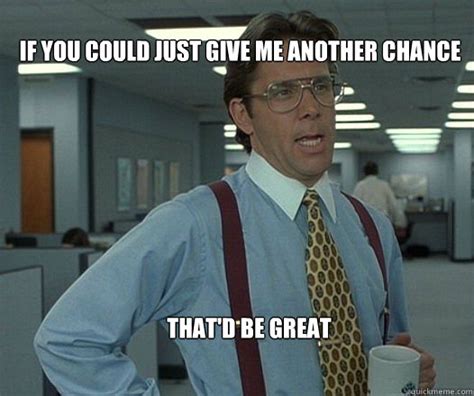 IF YOU COULD JUST GIVE ME ANOTHER CHANCE

THAT'D BE GREAT

quickmeme.com